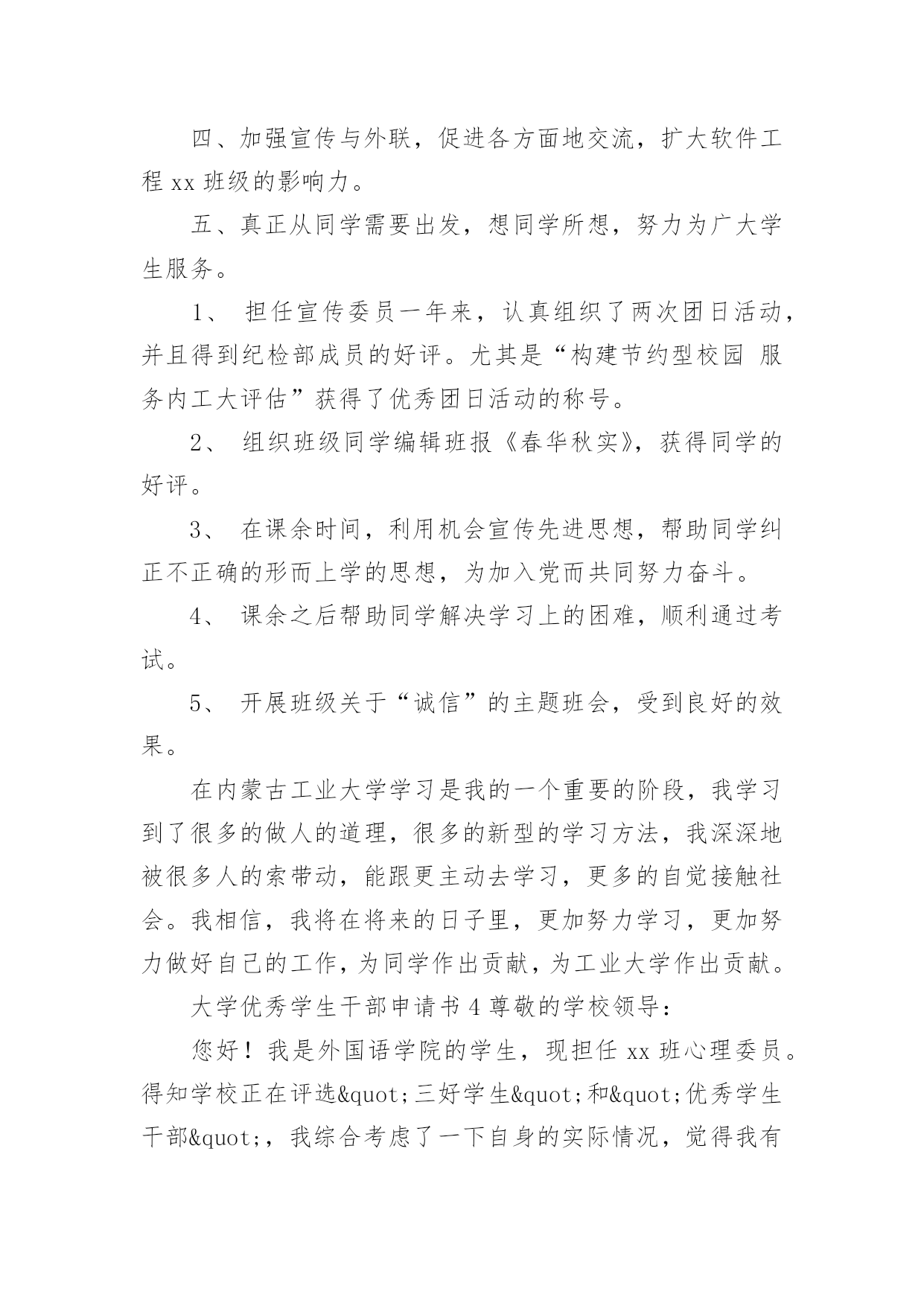 四、加强宣传与外联，促进各方面地交流，扩大软件工程 xx 班级的影响力。

五、真正从同学需要出发，想同学所想，努力为广大学生服务。

1、 担任宣传委员一年来，认真组织了两次团日活动，并且得到纪检部成员的好评。尤其是“构建节约型校园 服务内工大评估”获得了优秀团日活动的称号。

2、 组织班级同学编辑班报《春华秋实》，获得同学的好评。

3、 在课余时间，利用机会宣传先进思想，帮助同学纠正不正确的形而上学的思想，为加入党而共同努力奋斗。

4、 课余之后帮助同学解决学习上的困难，顺利通过考试。

5、 开展班级关于“诚信”的主题班会，受到良好的效果。

在内蒙古工业大学学习是我的一个重要的阶段，我学习到了很多的做人的道理，很多的新型的学习方法，我深深地被很多人的索带动，能跟更主动去学习，更多的自觉接触社会。我相信，我将在将来的日子里，更加努力学习，更加努力做好自己的工作，为同学作出贡献，为工业大学作出贡献。

大学优秀学生干部申请书 4 尊敬的学校领导：

您好！我是外国语学院的学生，现担任 xx 班心理委员。得知学校正在评选&quot;三好学生&quot;和&quot;优秀学生干部&quot;，我综合考虑了一下自身的实际情况，觉得我有